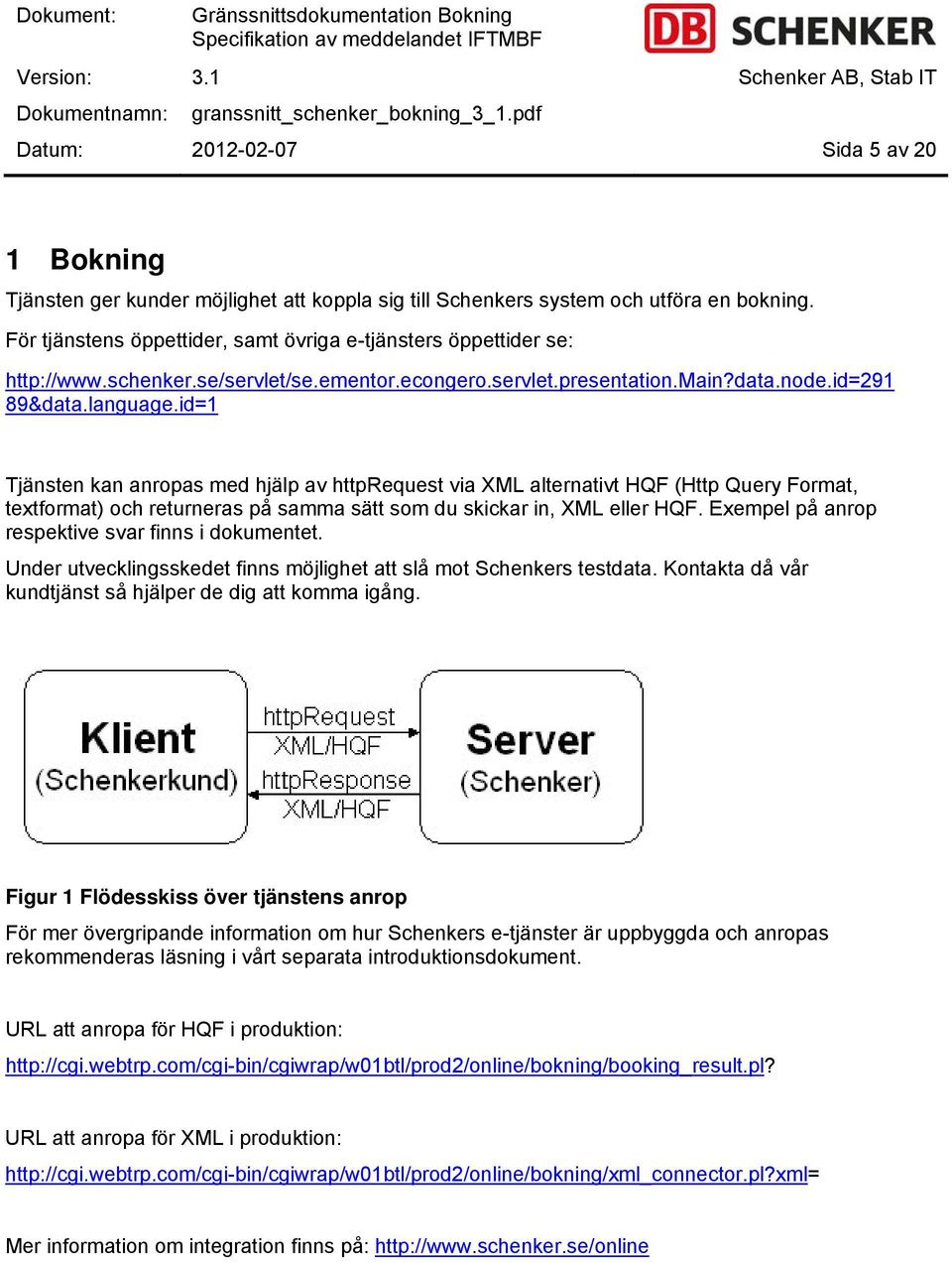 Dokument: Gränssnittsdokumentation Bokning Specifikation av meddelandet IFTMBF

DB SCHENKER

Version: 3.1 Schenker AB, Stab IT

Dokumentnamn: granssnitt_schenker_bokning_3_1.pdf

Datum: 2012-02-07 Sida 5 av 20

1 Bokning

Tjänsten ger kunder möjlighet att koppla sig till Schenkers system och utföra en bokning.

För tjänstens öppettider, samt övriga e-tjänsters öppettider se:

http://www.schenker.se/servlet/se.ementor.econgero.servlet.presentation.Main?data.node.id=29189&data.language.id=1

Tjänsten kan anropas med hjälp av httpRequest via XML alternativt HQF (Http Query Format, textformat) och returneras på samma sätt som du skickar in, XML eller HQF. Exempel på anrop respektive svar finns i dokumentet.

Under utvecklingsskedet finns möjlighet att slå mot Schenkers testdata. Kontakta då vår kundtjänst så hjälper de dig att komma igång.

Klient (Schenkerkund)

httpRequest XML/HQF

httpResponse XML/HQF

Server (Schenker)

Figur 1 Flödesskiss över tjänstens anrop

För mer övergripande information om hur Schenkers e-tjänster är uppbyggda och anropas rekommenderas läsning i vårt separata introduktionsdokument.

URL att anropa för HQF i produktion:

http://cgi.webtrp.com/cgi-bin/cgiwrap/w01btl/prod2/online/bokning/booking_result.pl?

URL att anropa för XML i produktion:

http://cgi.webtrp.com/cgi-bin/cgiwrap/w01btl/prod2/online/bokning/xml_connector.pl?xml=

Mer information om integration finns på: http://www.schenker.se/online